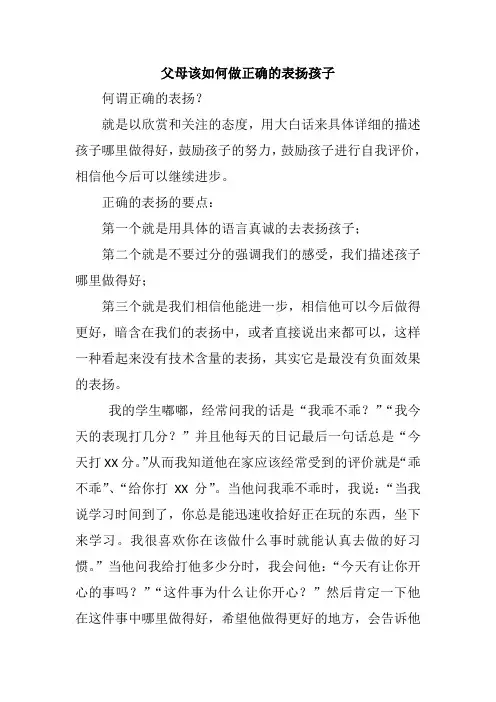 父母该如何做正确的表扬孩子

何谓正确的表扬？

就是以欣赏和关注的态度，用大白话来具体详细的描述孩子哪里做得好，鼓励孩子的努力，鼓励孩子进行自我评价，相信他今后可以继续进步。

正确的表扬的要点：

第一个就是用具体的语言真诚的去表扬孩子；

第二个就是不要过分的强调我们的感受，我们描述孩子哪里做得好；

第三个就是我们相信他能进一步，相信他可以今后做得更好，暗含在我们的表扬中，或者直接说出来都可以，这样一种看起来没有技术含量的表扬，其实它是最没有负面效果的表扬。

我的学生嘟嘟，经常问我的话是“我乖不乖？”“我今天的表现打几分？”并且他每天的日记最后一句话总是“今天打 XX 分。”从而我知道他在家应该经常受到的评价就是“乖不乖”、“给你打 XX 分”。当他问我乖不乖时，我说：“当我说学习时间到了，你总是能迅速收拾好正在玩的东西，坐下来学习。我很喜欢你在该做什么事时就能认真去做的好习惯。”当他问我给打他多少分时，我会问他：“今天有让你开心的事吗？”“这件事为什么让你开心？”然后肯定一下他在这件事中哪里做得好，希望他做得更好的地方，会告诉他